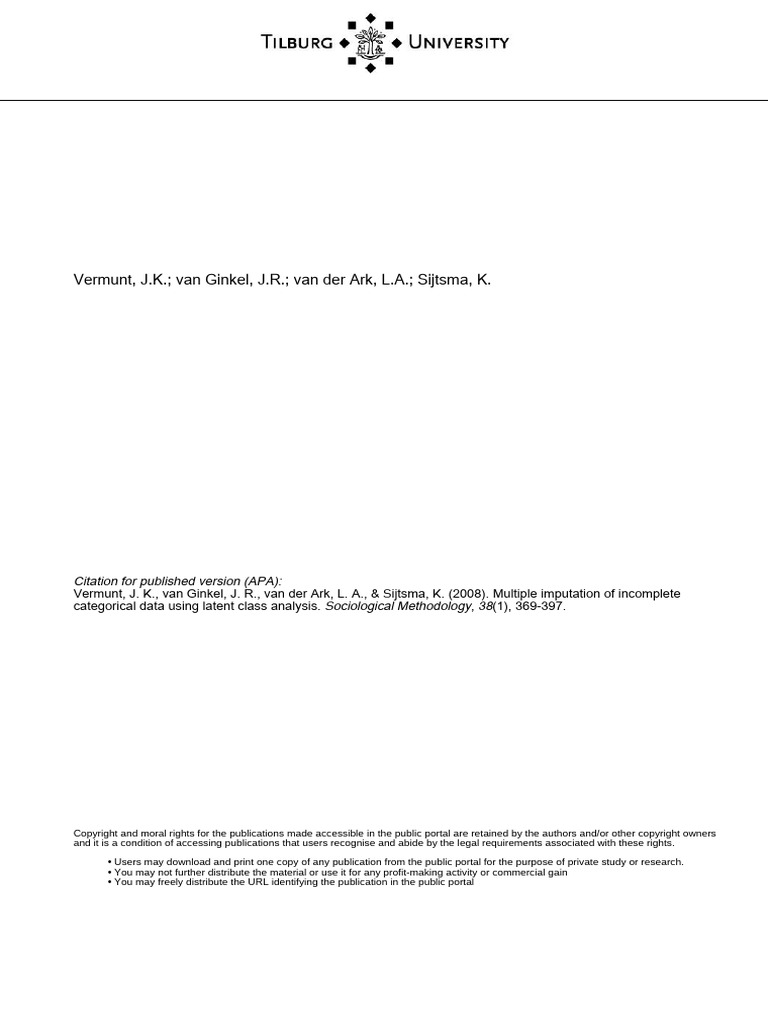 TILBURG UNIVERSITY

Vermunt, J.K.; van Ginkel, J.R.; van der Ark, L.A.; Sijtsma, K.

Citation for published version (APA):
Vermunt, J. K., van Ginkel, J. R., van der Ark, L. A., & Sijtsma, K. (2008). Multiple imputation of incomplete categorical data using latent class analysis. Sociological Methodology, 38(1), 369-397.

Copyright and moral rights for the publications made accessible in the public portal are retained by the authors and/or other copyright owners and it is a condition of accessing publications that users recognise and abide by the legal requirements associated with these rights.

• Users may download and print one copy of any publication from the public portal for the purpose of private study or research.
• You may not further distribute the material or use it for any profit-making activity or commercial gain
• You may freely distribute the URL identifying the publication in the public portal